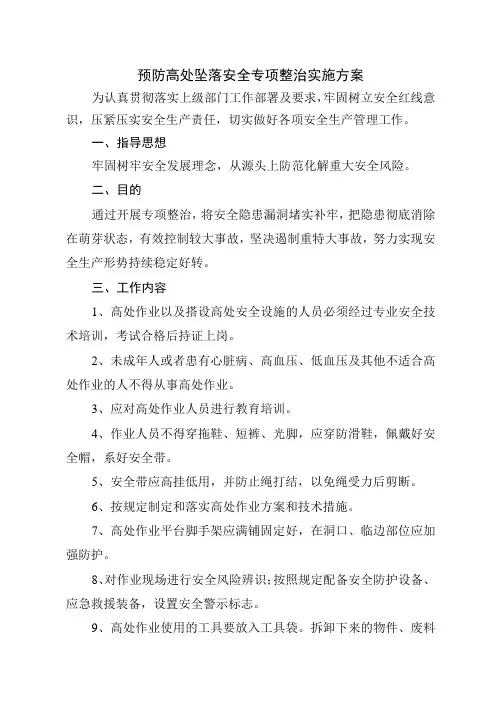 预防高处坠落安全专项整治实施方案

为认真贯彻落实上级部门工作部署及要求，牢固树立安全红线意识，压紧压实安全生产责任，切实做好各项安全生产管理工作。

一、指导思想

牢固树牢安全发展理念，从源头上防范化解重大安全风险。

二、目的

通过开展专项整治，将安全隐患漏洞堵实补牢，把隐患彻底消除在萌芽状态，有效控制较大事故，坚决遏制重特大事故，努力实现安全生产形势持续稳定好转。

三、工作内容

1、高处作业以及搭设高处安全设施的人员必须经过专业安全技术培训，考试合格后持证上岗。

2、未成年人或者患有心脏病、高血压、低血压及其他不适合高处作业的人不得从事高处作业。

3、应对高处作业人员进行教育培训。

4、作业人员不得穿拖鞋、短裤、光脚，应穿防滑鞋，佩戴好安全帽，系好安全带。

5、安全带应高挂低用，并防止绳打结，以免绳受力后剪断。

6、按规定制定和落实高处作业方案和技术措施。

7、高处作业平台脚手架应满铺固定好，在洞口、临边部位应加强防护。

8、对作业现场进行安全风险辨识；按照规定配备安全防护设备、应急救援装备，设置安全警示标志。

9、高处作业使用的工具要放入工具袋。拆卸下来的物件、废料